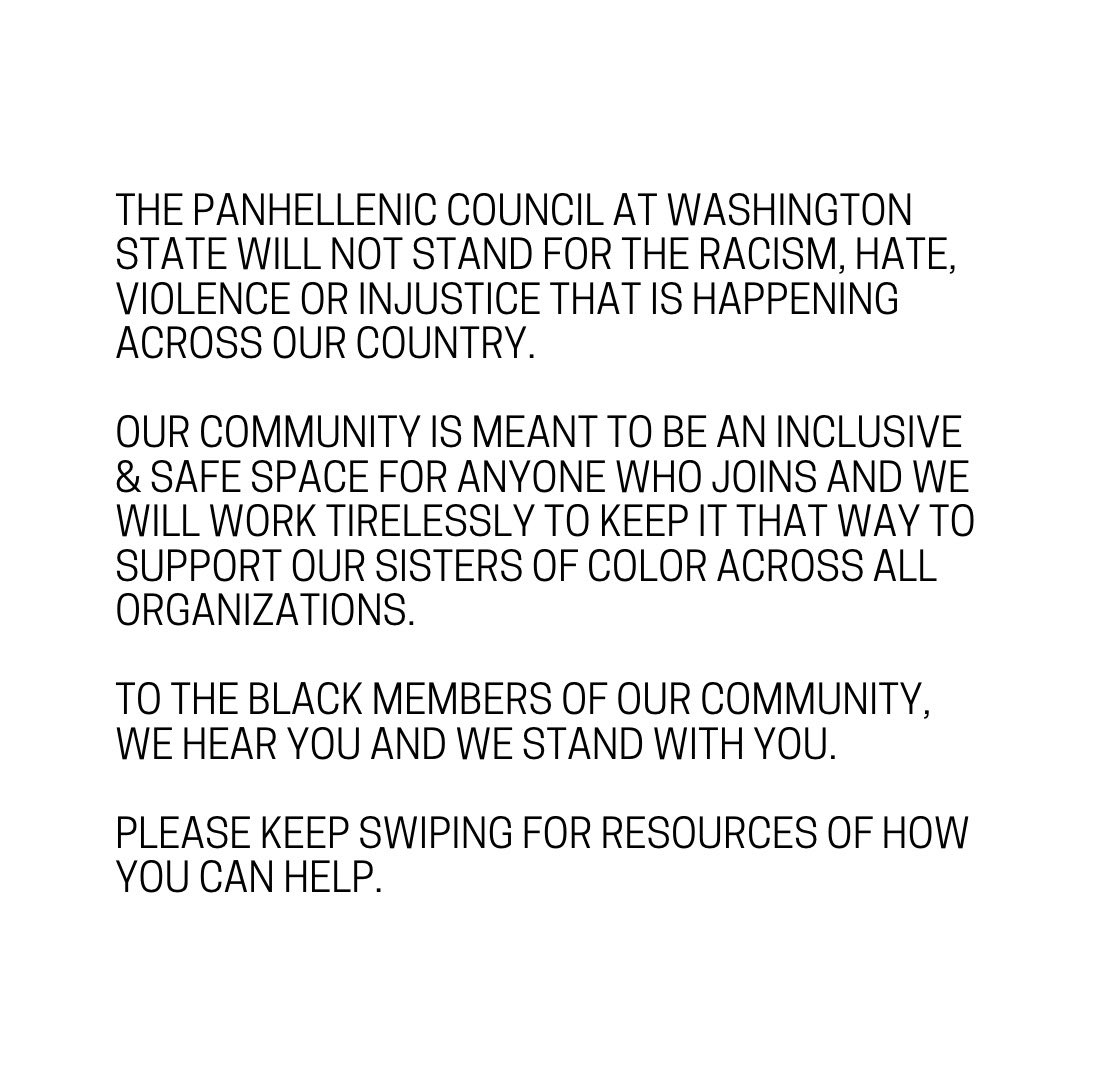 THE PANHELLENIC COUNCIL AT WASHINGTON STATE WILL NOT STAND FOR THE RACISM, HATE, VIOLENCE OR INJUSTICE THAT IS HAPPENING ACROSS OUR COUNTRY.

OUR COMMUNITY IS MEANT TO BE AN INCLUSIVE & SAFE SPACE FOR ANYONE WHO JOINS AND WE WILL WORK TIRELESSLY TO KEEP IT THAT WAY TO SUPPORT OUR SISTERS OF COLOR ACROSS ALL ORGANIZATIONS.

TO THE BLACK MEMBERS OF OUR COMMUNITY, WE HEAR YOU AND WE STAND WITH YOU.

PLEASE KEEP SWIPING FOR RESOURCES OF HOW YOU CAN HELP.